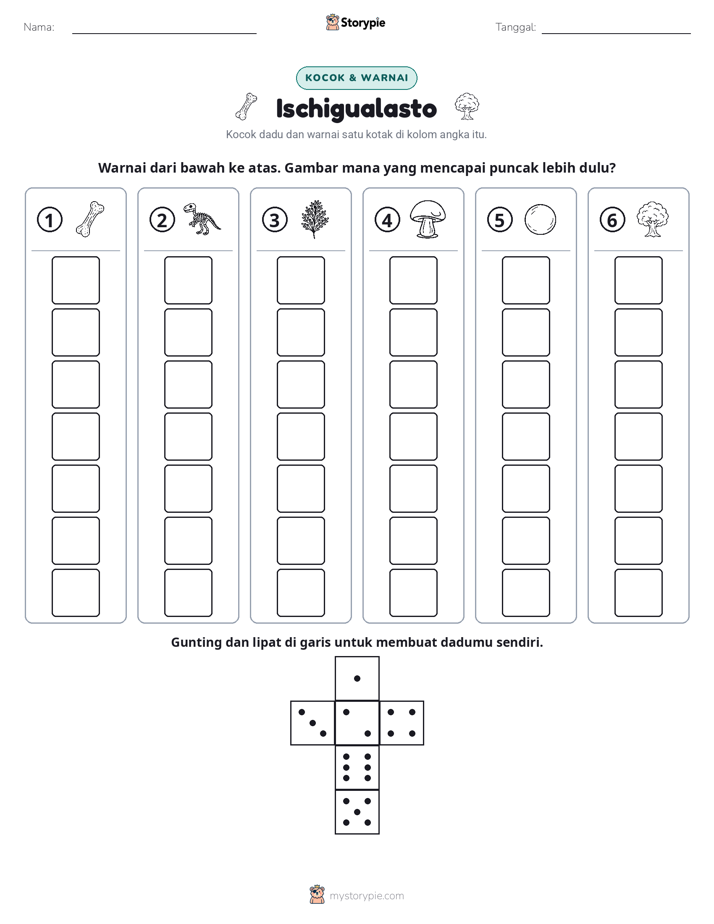 Nama: ____

Storypie

Tanggal: ____

KOCOK & WARNAI

Ischigualasto

Kocok dadu dan warnai satu kotak di kolom angka itu.

Warnai dari bawah ke atas. Gambar mana yang mencapai puncak lebih dulu?

1

2

3

4

5

6

Gunting dan lipat di garis untuk membuat dadumu sendiri.

mystorypie.com